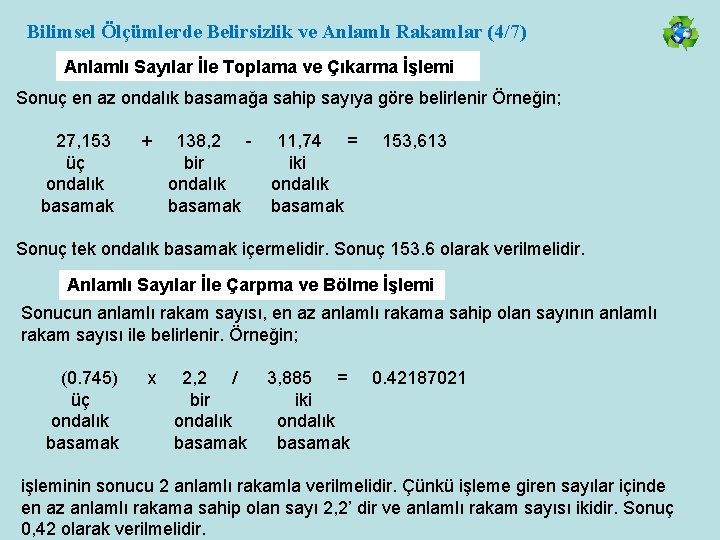 Bilimsel Ölçümlerde Belirsizlik ve Anlamlı Rakamlar (4/7)

Anlamlı Sayılar İle Toplama ve Çıkarma İşlemi

Sonuç en az ondalık basamağa sahip sayıya göre belirlenir Örneğin;

27,153 + 138,2 - 11,74 = 153,613
üç ondalık basamak
bir ondalık basamak
iki ondalık basamak

Sonuç tek ondalık basamak içermelidir. Sonuç 153.6 olarak verilmelidir.

Anlamlı Sayılar İle Çarpma ve Bölme İşlemi

Sonucun anlamlı rakam sayısı, en az anlamlı rakama sahip olan sayının anlamlı rakam sayısı ile belirlenir. Örneğin;

(0.745) x 2,2 / 3,885 = 0.42187021
üç ondalık basamak
bir ondalık basamak
iki ondalık basamak

işleminin sonucu 2 anlamlı rakamla verilmelidir. Çünkü işleme giren sayılar içinde en az anlamlı rakama sahip olan sayı 2,2' dir ve anlamlı rakam sayısı ikidir. Sonuç 0,42 olarak verilmelidir.